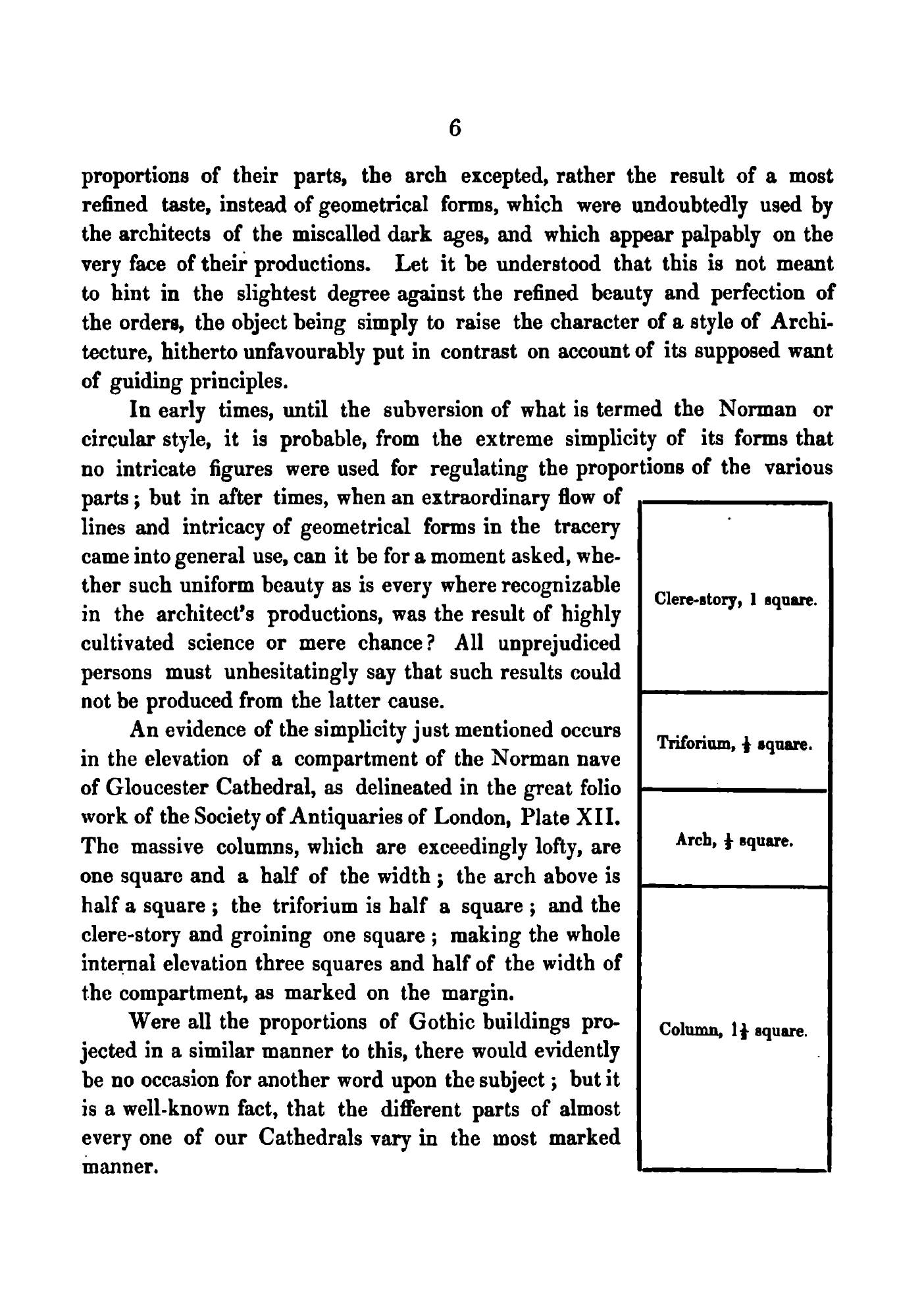 6

proportions of their parts, the arch excepted, rather the result of a most refined taste, instead of geometrical forms, which were undoubtedly used by the architects of the miscalled dark ages, and which appear palpably on the very face of their productions. Let it be understood that this is not meant to hint in the slightest degree against the refined beauty and perfection of the orders, the object being simply to raise the character of a style of Architecture, hitherto unfavourably put in contrast on account of its supposed want of guiding principles.

In early times, until the subversion of what is termed the Norman or circular style, it is probable, from the extreme simplicity of its forms that no intricate figures were used for regulating the proportions of the various parts; but in after times, when an extraordinary flow of lines and intricacy of geometrical forms in the tracery came into general use, can it be for a moment asked, whether such uniform beauty as is every where recognizable in the architect's productions, was the result of highly cultivated science or mere chance? All unprejudiced persons must unhesitatingly say that such results could not be produced from the latter cause.

An evidence of the simplicity just mentioned occurs in the elevation of a compartment of the Norman nave of Gloucester Cathedral, as delineated in the great folio work of the Society of Antiquaries of London, Plate XII. The massive columns, which are exceedingly lofty, are one square and a half of the width; the arch above is half a square; the triforium is half a square; and the clere-story and groining one square; making the whole internal elevation three squares and half of the width of the compartment, as marked on the margin.

Were all the proportions of Gothic buildings projected in a similar manner to this, there would evidently be no occasion for another word upon the subject; but it is a well-known fact, that the different parts of almost every one of our Cathedrals vary in the most marked manner.

Clere-story, 1 square.

Triforium, $\frac{1}{2}$ square.

Arch, $\frac{1}{2}$ square.

Column, $1\frac{1}{2}$ square.